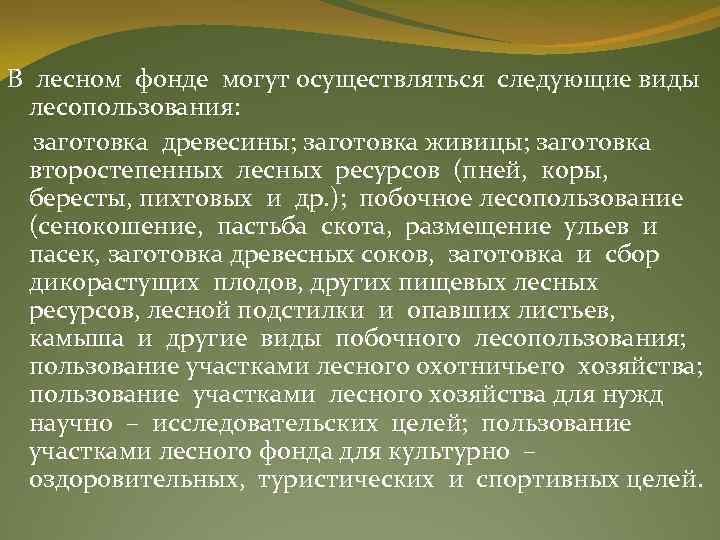 В лесном фонде могут осуществляться следующие виды лесопользования:

заготовка древесины; заготовка живицы; заготовка второстепенных лесных ресурсов (пней, коры, бересты, пихтовых и др.); побочное лесопользование (сенокошение, пастьба скота, размещение ульев и пасек, заготовка древесных соков, заготовка и сбор дикорастущих плодов, других пищевых лесных ресурсов, лесной подстилки и опавших листьев, камыша и другие виды побочного лесопользования; пользование участками лесного охотничьего хозяйства; пользование участками лесного хозяйства для нужд научно – исследовательских целей; пользование участками лесного фонда для культурно – оздоровительных, туристических и спортивных целей.